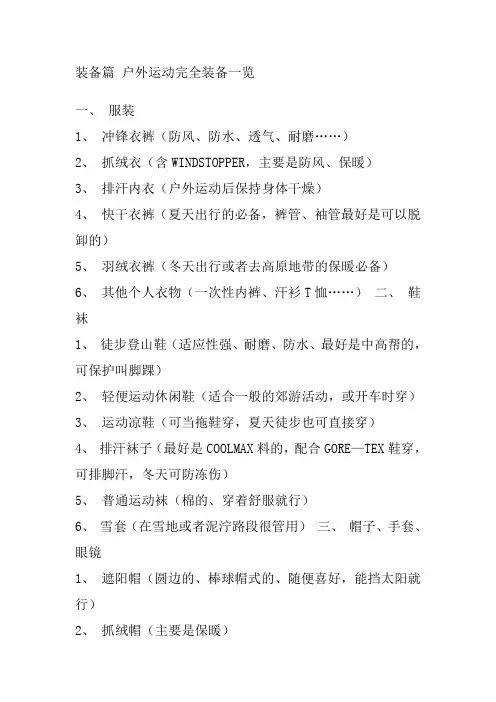 装备篇 户外运动完全装备一览

一、 服装

1、 冲锋衣裤（防风、防水、透气、耐磨……）

2、 抓绒衣（含 WINDSTOPPER，主要是防风、保暖）

3、 排汗内衣（户外运动后保持身体干燥）

4、 快干衣裤（夏天出行的必备，裤管、袖管最好是可以脱卸的）

5、 羽绒衣裤（冬天出行或者去高原地带的保暖必备）

6、 其他个人衣物（一次性内裤、汗衫 T 恤……） 二、 鞋袜

1、 徒步登山鞋（适应性强、耐磨、防水、最好是中高帮的，可保护叫脚踝）

2、 轻便运动休闲鞋（适合一般的郊游活动，或开车时穿）

3、 运动凉鞋（可当拖鞋穿，夏天徒步也可直接穿）

4、 排汗袜子（最好是 COOLMAX 料的，配合 GORE—TEX 鞋穿，可排脚汗，冬天可防冻伤）

5、 普通运动袜（棉的、穿着舒服就行）

6、 雪套（在雪地或者泥泞路段很管用） 三、 帽子、手套、眼镜

1、 遮阳帽（圆边的、棒球帽式的、随便喜好，能挡太阳就行）

2、 抓绒帽（主要是保暖）